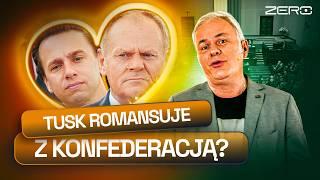 ZERO

TUSK ROMANSUJE
Z KONFEDERACJĄ?